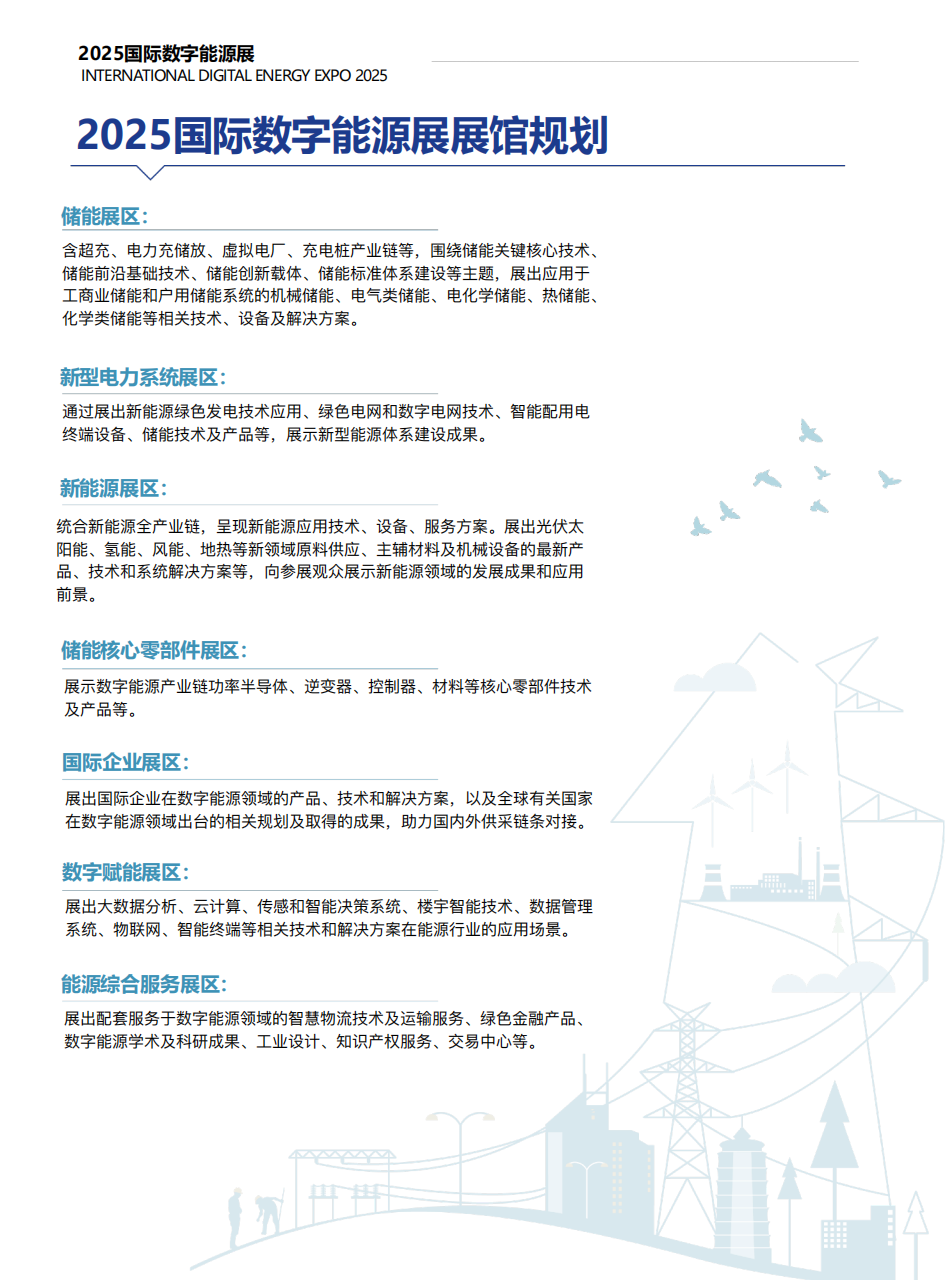 2025国际数字能源展
INTERNATIONAL DIGITAL ENERGY EXPO 2025

2025国际数字能源展展馆规划

储能展区：

含超充、电力充储放、虚拟电厂、充电桩产业链等，围绕储能关键核心技术、储能前沿基础技术、储能创新载体、储能标准体系建设等主题，展出应用于工商业储能和户用储能系统的机械储能、电气类储能、电化学储能、热储能、化学类储能等相关技术、设备及解决方案。

新型电力系统展区：

通过展出新能源绿色发电技术应用、绿色电网和数字电网技术、智能配用电终端设备、储能技术及产品等，展示新型能源体系建设成果。

新能源展区：

统合新能源全产业链，呈现新能源应用技术、设备、服务方案。展出光伏太阳能、氢能、风能、地热等新领域原料供应、主辅材料及机械设备的最新产品、技术和系统解决方案等，向参展观众展示新能源领域的发展成果和应用前景。

储能核心零部件展区：

展示数字能源产业链功率半导体、逆变器、控制器、材料等核心零部件技术及产品等。

国际企业展区：

展出国际企业在数字能源领域的产品、技术和解决方案，以及全球有关国家在数字能源领域出台的相关规划及取得的成果，助力国内外供采链条对接。

数字赋能展区：

展出大数据分析、云计算、传感和智能决策系统、楼宇智能技术、数据管理系统、物联网、智能终端等相关技术和解决方案在能源行业的应用场景。

能源综合服务展区：

展出配套服务于数字能源领域的智慧物流技术及运输服务、绿色金融产品、数字能源学术及科研成果、工业设计、知识产权服务、交易中心等。